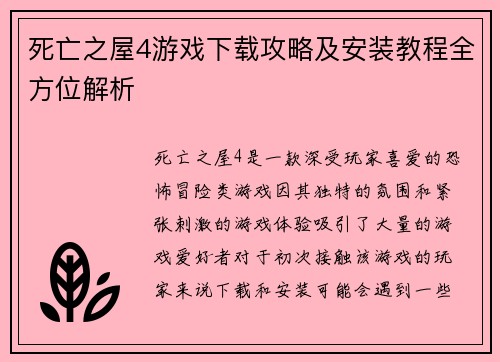 死亡之屋4游戏下载攻略及安装教程全方位解析

死亡之屋4是一款深受玩家喜爱的恐怖冒险类游戏因其独特的氛围和紧张刺激的游戏体验吸引了大量的游戏爱好者对于初次接触该游戏的玩家来说下载和安装可能会遇到一些